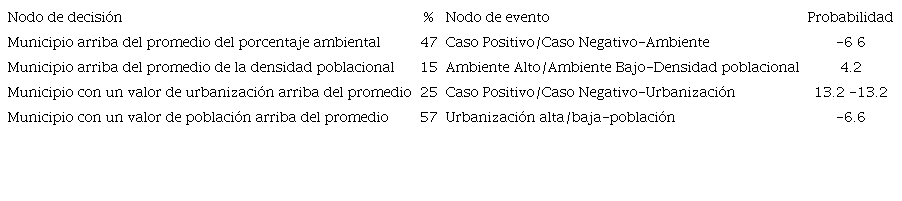 | Nodo de decisión | % | Nodo de evento | Probabilidad |
|---|---|---|---|
| Municipio arriba del promedio del porcentaje ambiental | 47 | Caso Positivo/Caso Negativo-Ambiente | -6 6 |
| Municipio arriba del promedio de la densidad poblacional | 15 | Ambiente Alto/Ambiente Bajo-Densidad poblacional | 4.2 |
| Municipio con un valor de urbanización arriba del promedio | 25 | Caso Positivo/Caso Negativo-Urbanización | 13.2 -13.2 |
| Municipio con un valor de población arriba del promedio | 57 | Urbanización alta/baja-población | -6.6 |